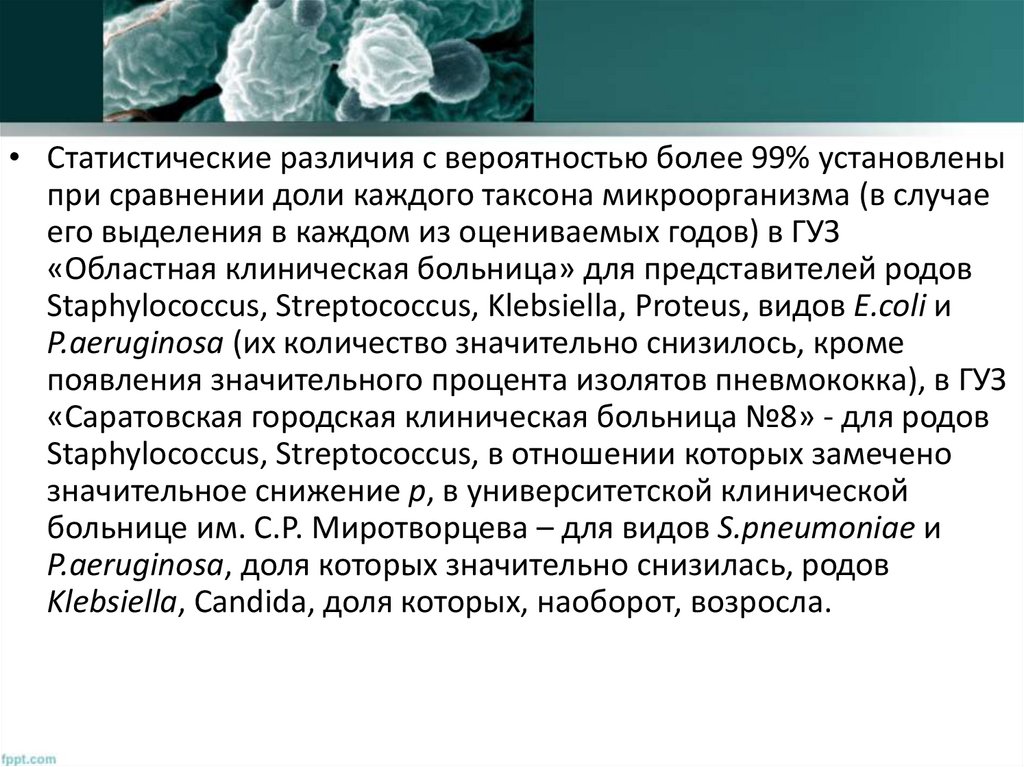 • Статистические различия с вероятностью более 99% установлены при сравнении доли каждого таксона микроорганизма (в случае его выделения в каждом из оцениваемых годов) в ГУЗ «Областная клиническая больница» для представителей родов Staphylococcus, Streptococcus, Klebsiella, Proteus, видов E.coli и P.aeruginosa (их количество значительно снизилось, кроме появления значительного процента изолятов пневмококка), в ГУЗ «Саратовская городская клиническая больница №8» - для родов Staphylococcus, Streptococcus, в отношении которых замечено значительное снижение p, в университетской клинической больнице им. С.Р. Миротворцева – для видов S.pneumoniae и P.aeruginosa, доля которых значительно снизилась, родов Klebsiella, Candida, доля которых, наоборот, возросла.

fppt.com